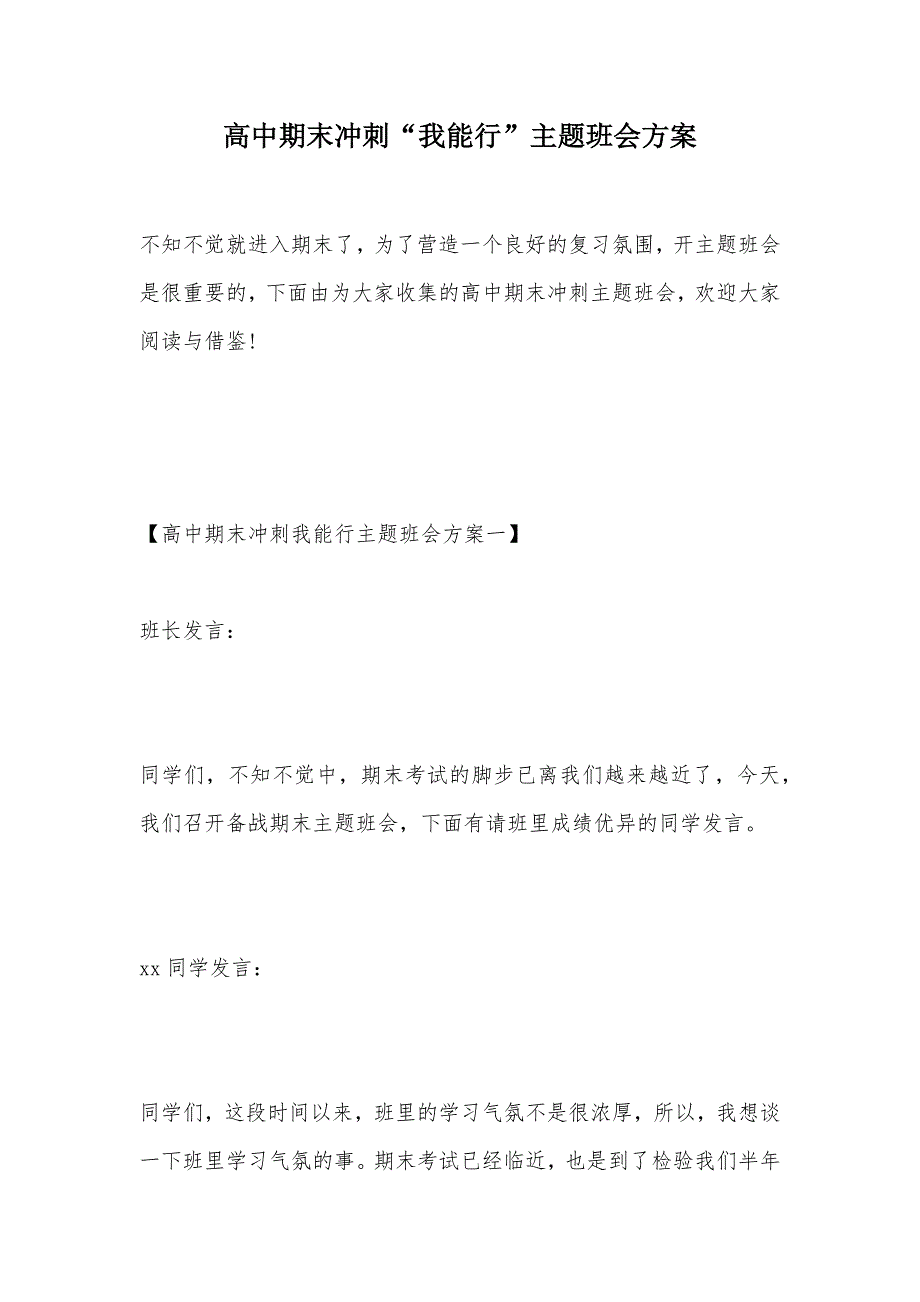 高中期末冲刺“我能行”主题班会方案

不知不觉就进入期末了，为了营造一个良好的复习氛围，开主题班会是很重要的，下面由为大家收集的高中期末冲刺主题班会，欢迎大家阅读与借鉴！

【高中期末冲刺我能行主题班会方案一】

班长发言：

同学们，不知不觉中，期末考试的脚步已离我们越来越近了，今天，我们召开备战期末主题班会，下面有请班里成绩优异的同学发言。

xx 同学发言：

同学们，这段时间以来，班里的学习气氛不是很浓厚，所以，我想谈一下班里学习气氛的事。期末考试已经临近，也是到了检验我们半年